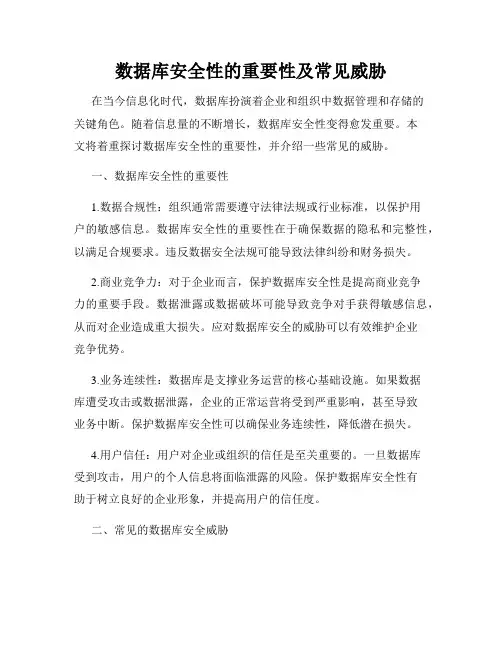 数据库安全性的重要性及常见威胁

在当今信息化时代，数据库扮演着企业和组织中数据管理和存储的关键角色。随着信息量的不断增长，数据库安全性变得愈发重要。本文将着重探讨数据库安全性的重要性，并介绍一些常见的威胁。

一、数据库安全性的重要性

1.数据合规性：组织通常需要遵守法律法规或行业标准，以保护用户的敏感信息。数据库安全性的重要性在于确保数据的隐私和完整性，以满足合规要求。违反数据安全法规可能导致法律纠纷和财务损失。

2.商业竞争力：对于企业而言，保护数据库安全性是提高商业竞争力的重要手段。数据泄露或数据破坏可能导致竞争对手获得敏感信息，从而对企业造成重大损失。应对数据库安全的威胁可以有效维护企业竞争优势。

3.业务连续性：数据库是支撑业务运营的核心基础设施。如果数据库遭受攻击或数据泄露，企业的正常运营将受到严重影响，甚至导致业务中断。保护数据库安全性可以确保业务连续性，降低潜在损失。

4.用户信任：用户对企业或组织的信任是至关重要的。一旦数据库受到攻击，用户的个人信息将面临泄露的风险。保护数据库安全性有助于树立良好的企业形象，并提高用户的信任度。

二、常见的数据库安全威胁